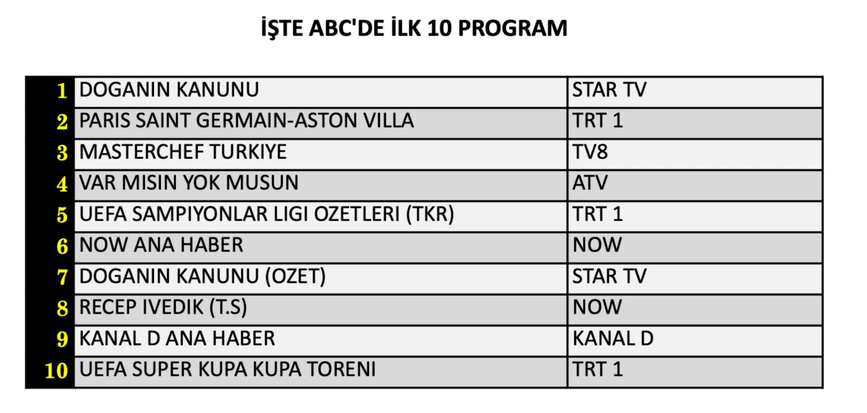 İŞTE ABC'DE İLK 10 PROGRAM

| | | |
|---|---|---|
| 1 | DOGANIN KANUNU | STAR TV |
| 2 | PARIS SAINT GERMAIN-ASTON VILLA | TRT 1 |
| 3 | MASTERCHEF TURKIYE | TV8 |
| 4 | VAR MISIN YOK MUSUN | ATV |
| 5 | UEFA SAMPIYONLAR LIGI OZETLERI (TKR) | TRT 1 |
| 6 | NOW ANA HABER | NOW |
| 7 | DOGANIN KANUNU (OZET) | STAR TV |
| 8 | RECEP IVEDIK (T.S) | NOW |
| 9 | KANAL D ANA HABER | KANAL D |
| 10 | UEFA SUPER KUPA KUPA TORENI | TRT 1 |